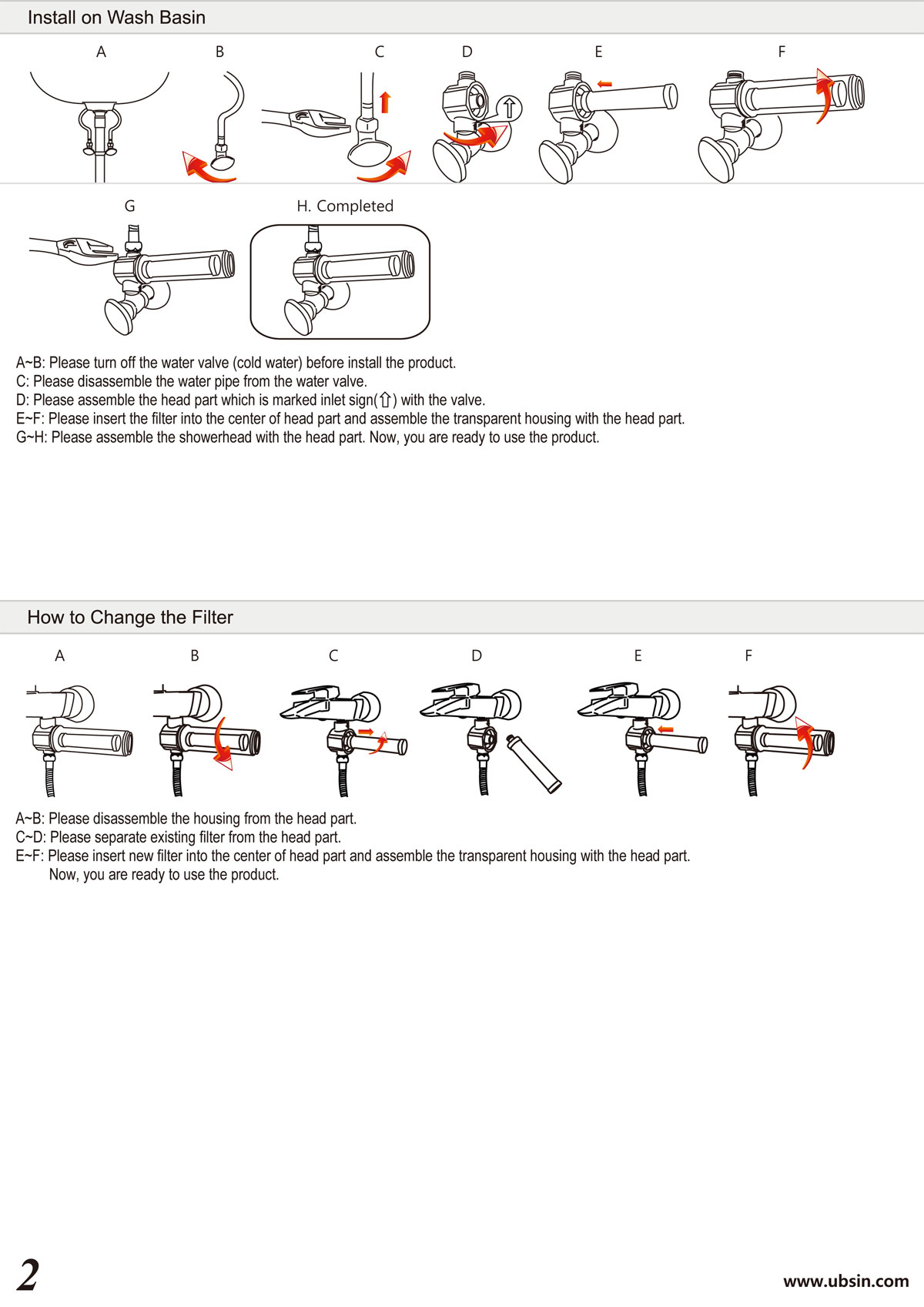 Install on Wash Basin

A B C D E F

G H. Completed

A~B: Please turn off the water valve (cold water) before install the product.
C: Please disassemble the water pipe from the water valve.
D: Please assemble the head part which is marked inlet sign(⇧) with the valve.
E~F: Please insert the filter into the center of head part and assemble the transparent housing with the head part.
G~H: Please assemble the showerhead with the head part. Now, you are ready to use the product.

How to Change the Filter

A B C D E F

A~B: Please disassemble the housing from the head part.
C~D: Please separate existing filter from the head part.
E~F: Please insert new filter into the center of head part and assemble the transparent housing with the head part.
Now, you are ready to use the product.

2

www.ubsin.com